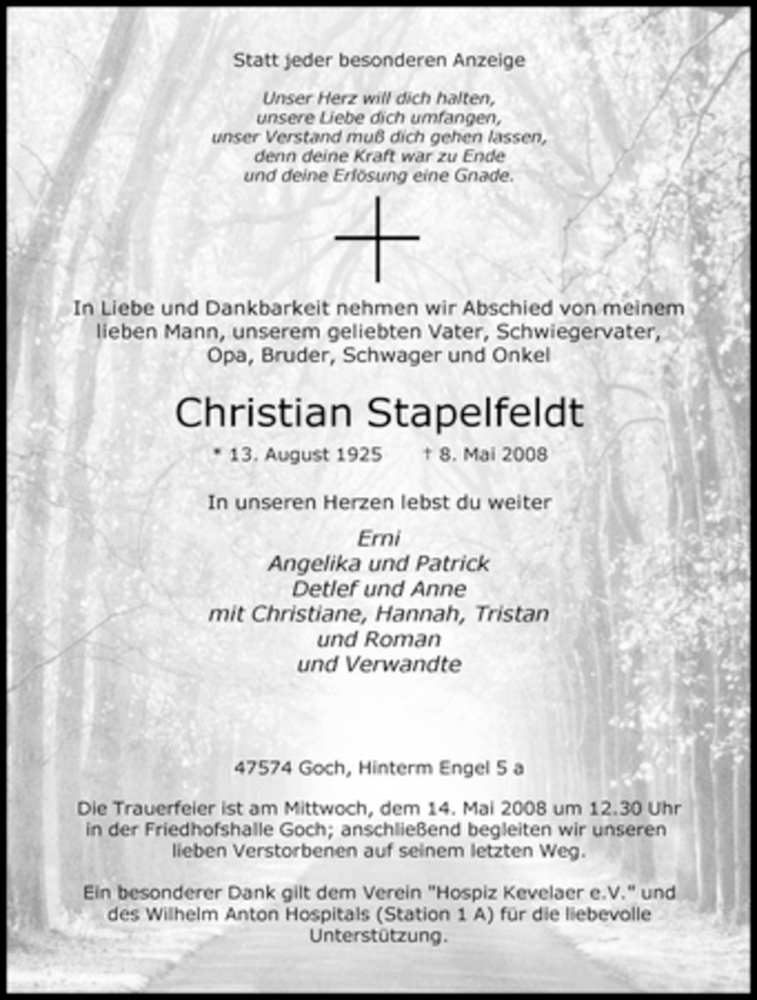 Statt jeder besonderen Anzeige

Unser Herz will dich halten,
unsere Liebe dich umfangen,
unser Verstand muß dich gehen lassen,
denn deine Kraft war zu Ende
und deine Erlösung eine Gnade.

In Liebe und Dankbarkeit nehmen wir Abschied von meinem lieben Mann, unserem geliebten Vater, Schwiegervater, Opa, Bruder, Schwager und Onkel

Christian Stapelfeldt

* 13. August 1925 † 8. Mai 2008

In unseren Herzen lebst du weiter

Erni
Angelika und Patrick
Detlef und Anne
mit Christiane, Hannah, Tristan
und Roman
und Verwandte

47574 Goch, Hinterm Engel 5 a

Die Trauerfeier ist am Mittwoch, dem 14. Mai 2008 um 12.30 Uhr in der Friedhofshalle Goch; anschließend begleiten wir unseren lieben Verstorbenen auf seinem letzten Weg.

Ein besonderer Dank gilt dem Verein "Hospiz Kevelaer e.V." und des Wilhelm Anton Hospitals (Station 1 A) für die liebevolle Unterstützung.